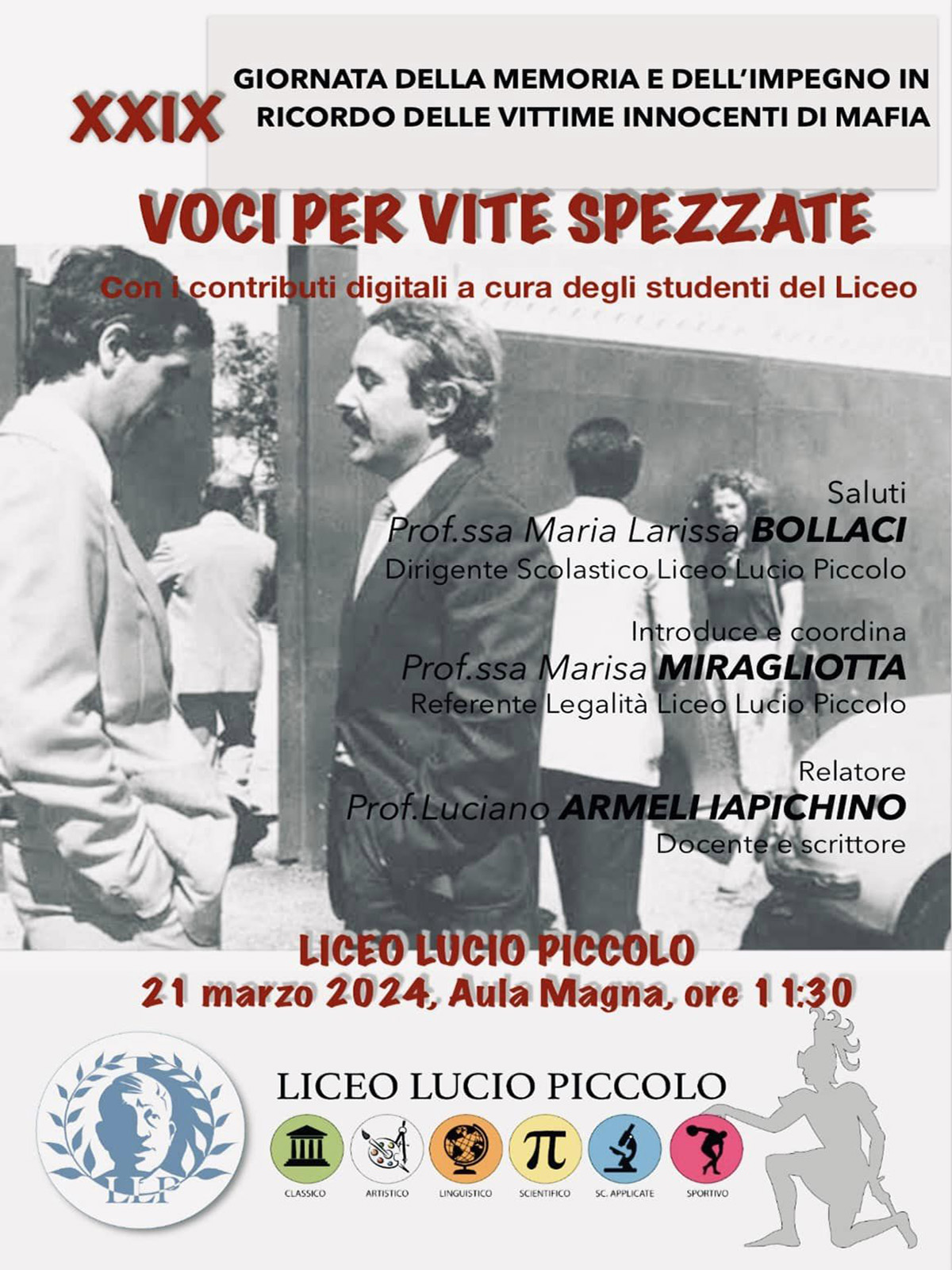 XXIX

GIORNATA DELLA MEMORIA E DELL'IMPEGNO IN RICORDO DELLE VITTIME INNOCENTI DI MAFIA

VOCI PER VITE SPEZZATE

Con i contributi digitali a cura degli studenti del Liceo

Saluti
Prof.ssa Maria Larissa BOLLACI
Dirigente Scolastico Liceo Lucio Piccolo

Introduce e coordina
Prof.ssa Marisa MIRAGLIOTTA
Referente Legalità Liceo Lucio Piccolo

Relatore
Prof.Luciano ARMELI IAPICHINO
Docente e scrittore

LICEO LUCIO PICCOLO
21 marzo 2024, Aula Magna, ore 11:30

LLP

LICEO LUCIO PICCOLO

CLASSICO ARTISTICO LINGUISTICO SCIENTIFICO SC. APPLICATE SPORTIVO